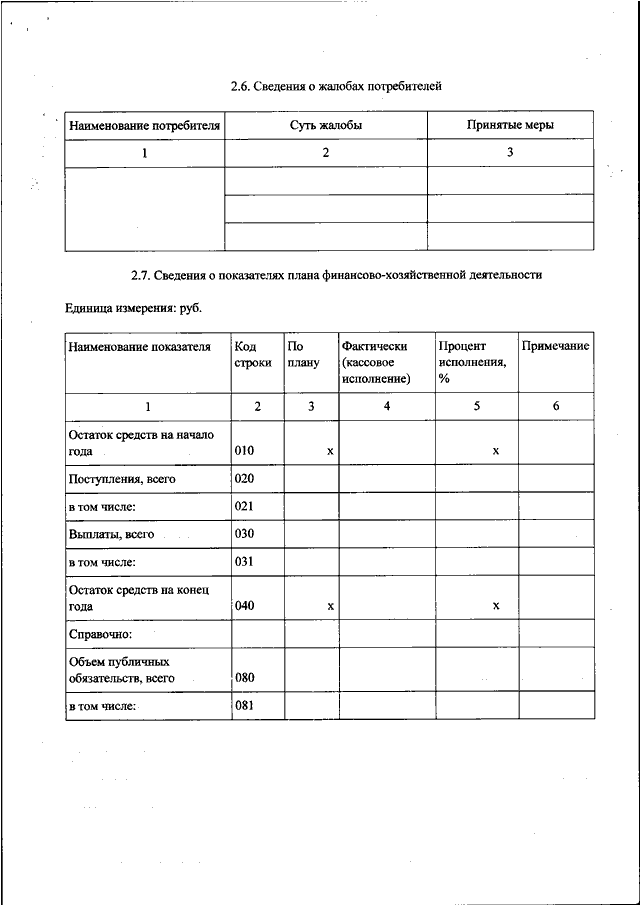 2.6. Сведения о жалобах потребителей

| Наименование потребителя | Суть жалобы | Принятые меры |
|---|---|---|
| 1 | 2 | 3 |
| | | |
| | | |
| | | |

2.7. Сведения о показателях плана финансово-хозяйственной деятельности

Единица измерения: руб.

| Наименование показателя | Код строки | По плану | Фактически (кассовое исполнение) | Процент исполнения, % | Примечание |
|---|---|---|---|---|---|
| 1 | 2 | 3 | 4 | 5 | 6 |
| Остаток средств на начало года | 010 | x | | x | |
| Поступления, всего | 020 | | | | |
| в том числе: | 021 | | | | |
| Выплаты, всего | 030 | | | | |
| в том числе: | 031 | | | | |
| Остаток средств на конец года | 040 | x | | x | |
| Справочно: | | | | | |
| Объем публичных обязательств, всего | 080 | | | | |
| в том числе: | 081 | | | | |